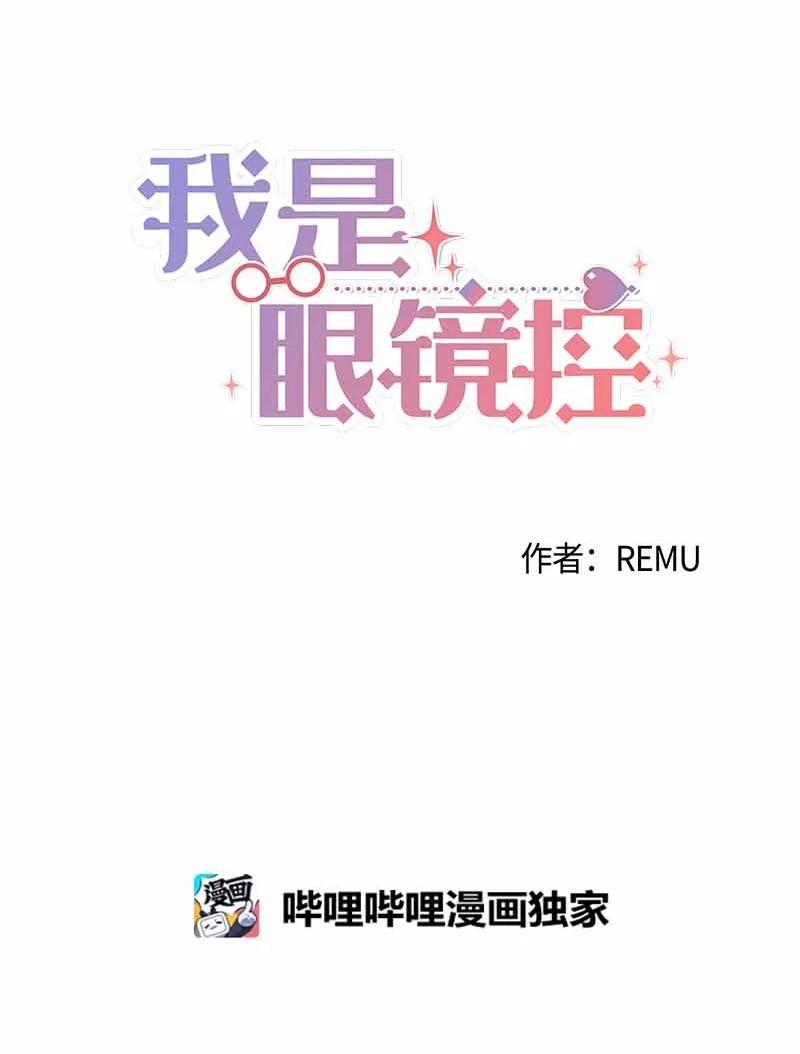 我是眼镜控

作者：REMU

漫画

哔哩哔哩漫画独家